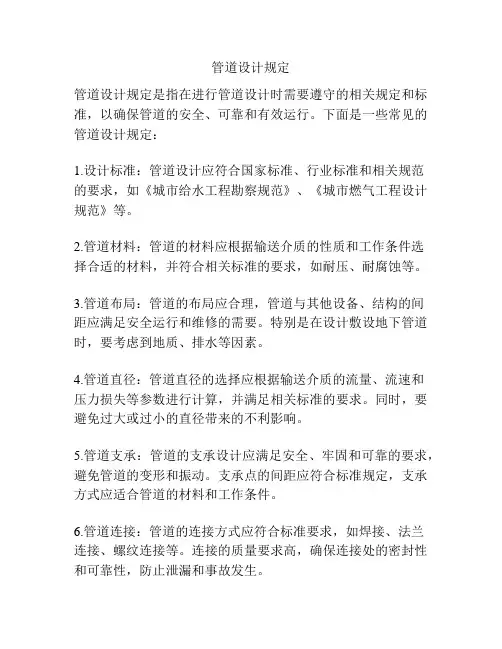 管道设计规定

管道设计规定是指在进行管道设计时需要遵守的相关规定和标准，以确保管道的安全、可靠和有效运行。下面是一些常见的管道设计规定：

1.设计标准：管道设计应符合国家标准、行业标准和相关规范的要求，如《城市给水工程勘察规范》、《城市燃气工程设计规范》等。

2.管道材料：管道的材料应根据输送介质的性质和工作条件选择合适的材料，并符合相关标准的要求，如耐压、耐腐蚀等。

3.管道布局：管道的布局应合理，管道与其他设备、结构的间距应满足安全运行和维修的需要。特别是在设计敷设地下管道时，要考虑到地质、排水等因素。

4.管道直径：管道直径的选择应根据输送介质的流量、流速和压力损失等参数进行计算，并满足相关标准的要求。同时，要避免过大或过小的直径带来的不利影响。

5.管道支承：管道的支承设计应满足安全、牢固和可靠的要求，避免管道的变形和振动。支承点的间距应符合标准规定，支承方式应适合管道的材料和工作条件。

6.管道连接：管道的连接方式应符合标准要求，如焊接、法兰连接、螺纹连接等。连接的质量要求高，确保连接处的密封性和可靠性，防止泄漏和事故发生。